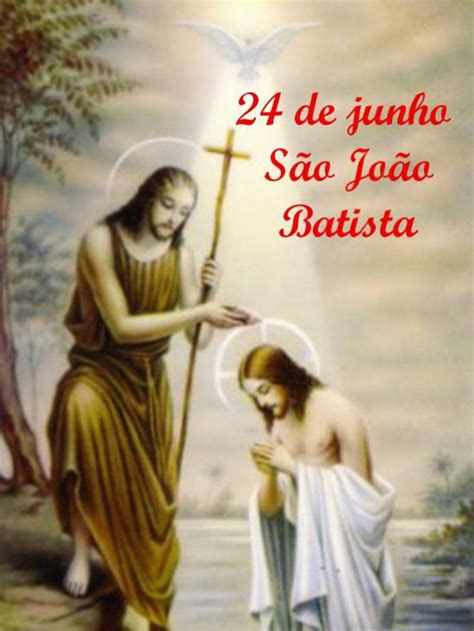 24 de junho
São João
Batista